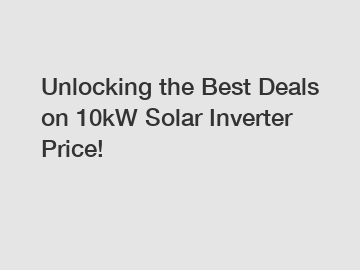 Unlocking the Best Deals on 10kW Solar Inverter Price!